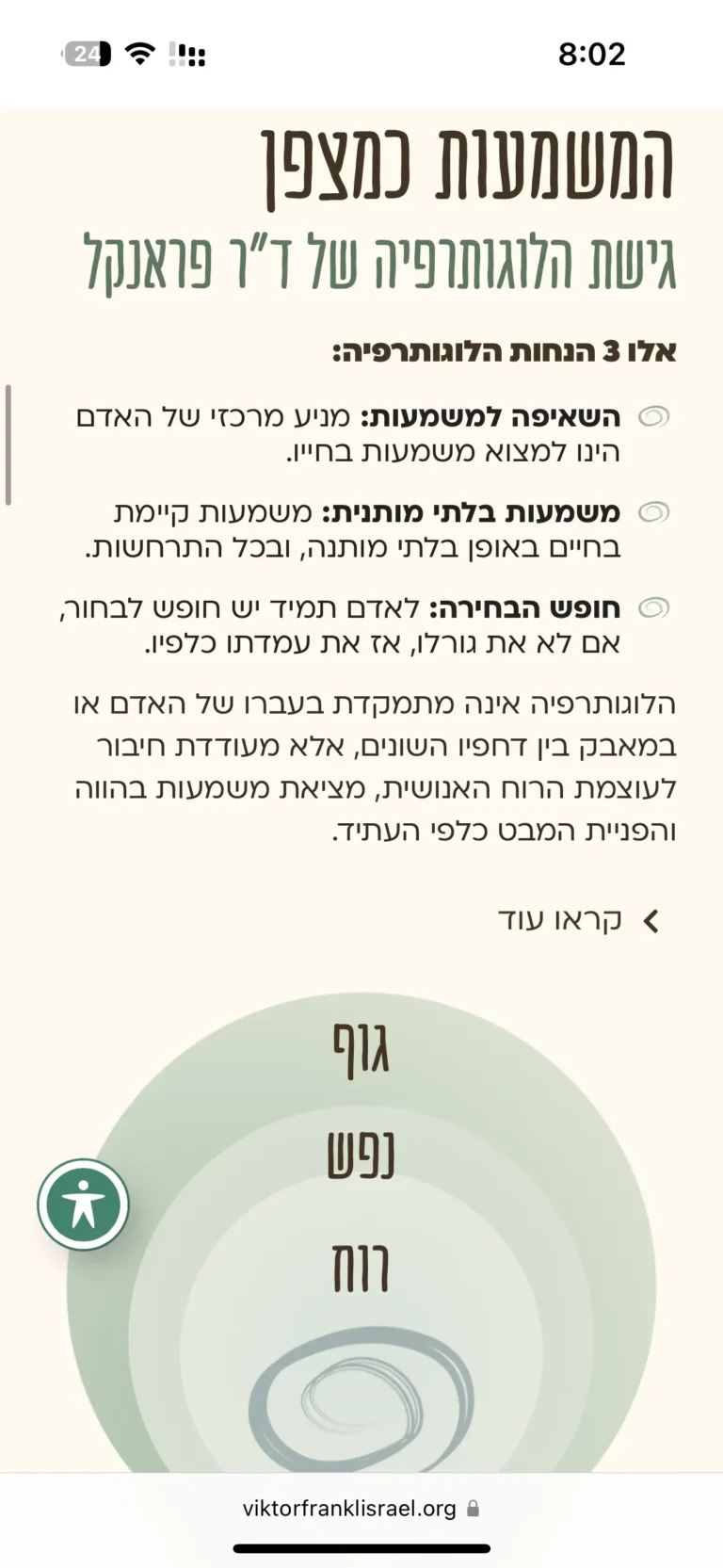 24

8:02

המשמעות כמצפן
גישת הלוגותרפיה של ד"ר פראנקל

אלו 3 הנחות הלוגותרפיה:

השאיפה למשמעות: מניע מרכזי של האדם הינו למצוא משמעות בחייו.

משמעות בלתי מותנית: משמעות קיימת בחיים באופן בלתי מותנה, ובכל התרחשות.

חופש הבחירה: לאדם תמיד יש חופש לבחור, אם לא את גורלו, אז את עמדתו כלפיו.

הלוגותרפיה אינה מתמקדת בעברו של האדם או במאבק בין דחפיו השונים, אלא מעודדת חיבור לעוצמת הרוח האנושית, מציאת משמעות בהווה והפניית המבט כלפי העתיד.

קראו עוד

גוף
נפש
רוח

viktorfranklisrael.org